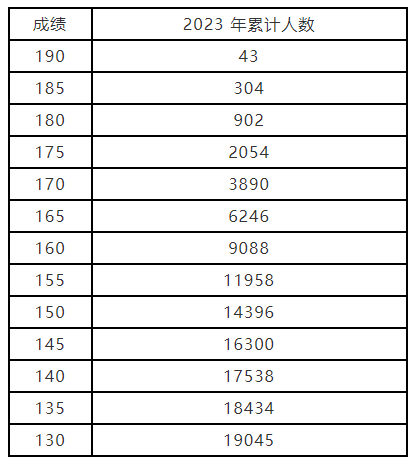 | 成绩 | 2023年累计人数 |
|---|---|
| 190 | 43 |
| 185 | 304 |
| 180 | 902 |
| 175 | 2054 |
| 170 | 3890 |
| 165 | 6246 |
| 160 | 9088 |
| 155 | 11958 |
| 150 | 14396 |
| 145 | 16300 |
| 140 | 17538 |
| 135 | 18434 |
| 130 | 19045 |